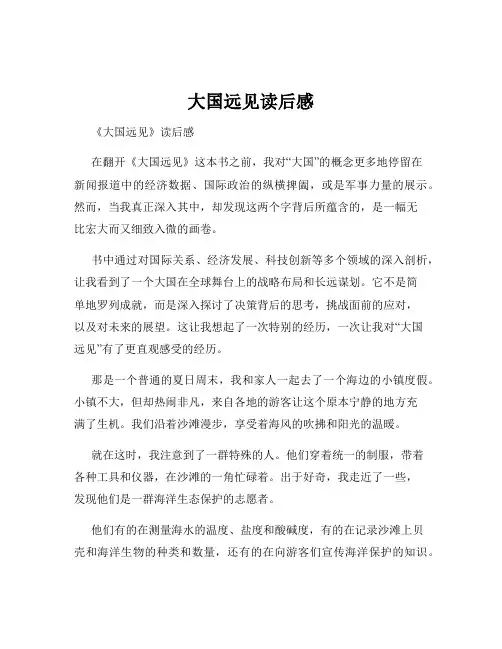 大国远见读后感

《大国远见》读后感

在翻开《大国远见》这本书之前，我对“大国”的概念更多地停留在新闻报道中的经济数据、国际政治的纵横捭阖，或是军事力量的展示。然而，当我真正深入其中，却发现这两个字背后所蕴含的，是一幅无比宏大而又细致入微的画卷。

书中通过对国际关系、经济发展、科技创新等多个领域的深入剖析，让我看到了一个大国在全球舞台上的战略布局和长远谋划。它不是简单地罗列成就，而是深入探讨了决策背后的思考，挑战面前的应对，以及对未来的展望。这让我想起了一次特别的经历，一次让我对“大国远见”有了更直观感受的经历。

那是一个普通的夏日周末，我和家人一起去了一个海边的小镇度假。小镇不大，但却热闹非凡，来自各地的游客让这个原本宁静的地方充满了生机。我们沿着沙滩漫步，享受着海风的吹拂和阳光的温暖。

就在这时，我注意到了一群特殊的人。他们穿着统一的制服，带着各种工具和仪器，在沙滩的一角忙碌着。出于好奇，我走近了一些，发现他们是一群海洋生态保护的志愿者。

他们有的在测量海水的温度、盐度和酸碱度，有的在记录沙滩上贝壳和海洋生物的种类和数量，还有的在向游客们宣传海洋保护的知识。